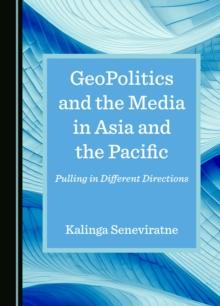 GeoPolitics and the Media in Asia and the Pacific

Pulling in Different Directions

Kalinga Seneviratne